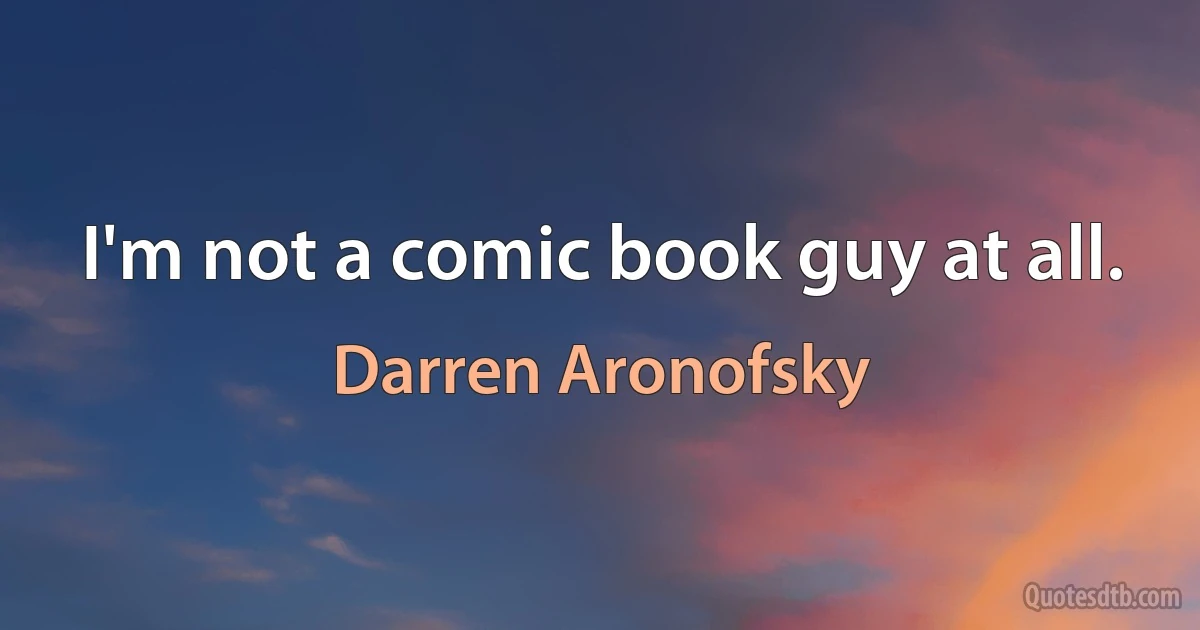 I'm not a comic book guy at all.

Darren Aronofsky

Quotesdtb.com